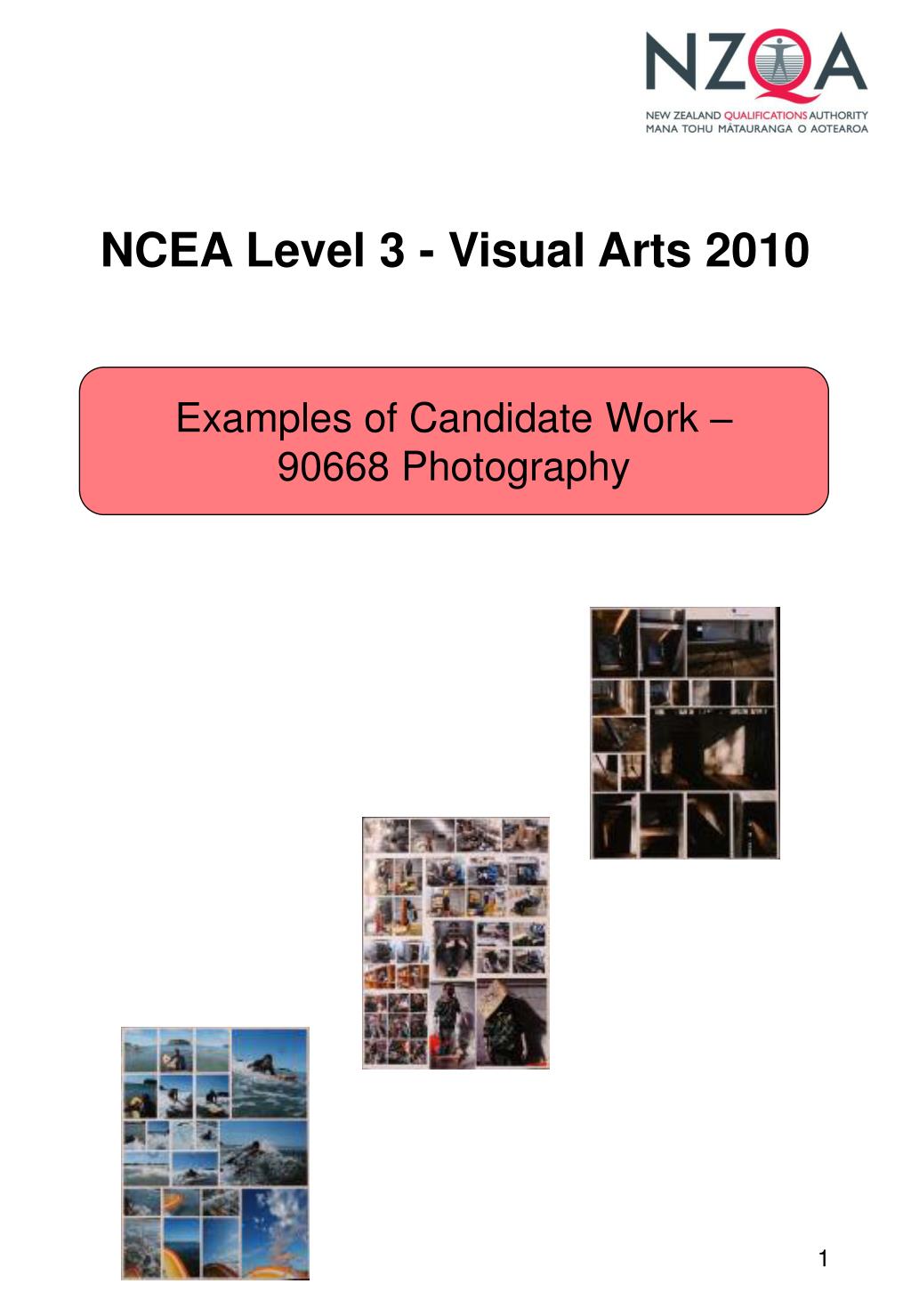 NZQA
NEW ZEALAND QUALIFICATIONS AUTHORITY
MANA TOHU MĀTAURANGA O AOTEAROA

NCEA Level 3 - Visual Arts 2010

Examples of Candidate Work – 90668 Photography

1